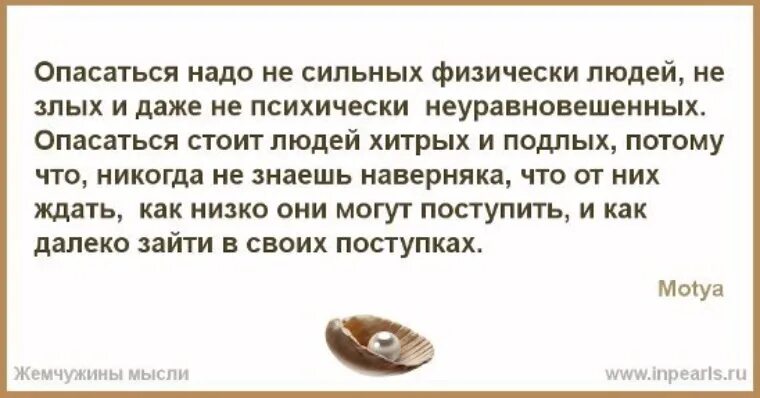 Опасаться надо не сильных физически людей, не злых и даже не психически неуравновешенных. Опасаться стоит людей хитрых и подлых, потому что, никогда не знаешь наверняка, что от них ждать, как низко они могут поступить, и как далеко зайти в своих поступках.

Motya

Жемчужины мысли

www.inpearls.ru